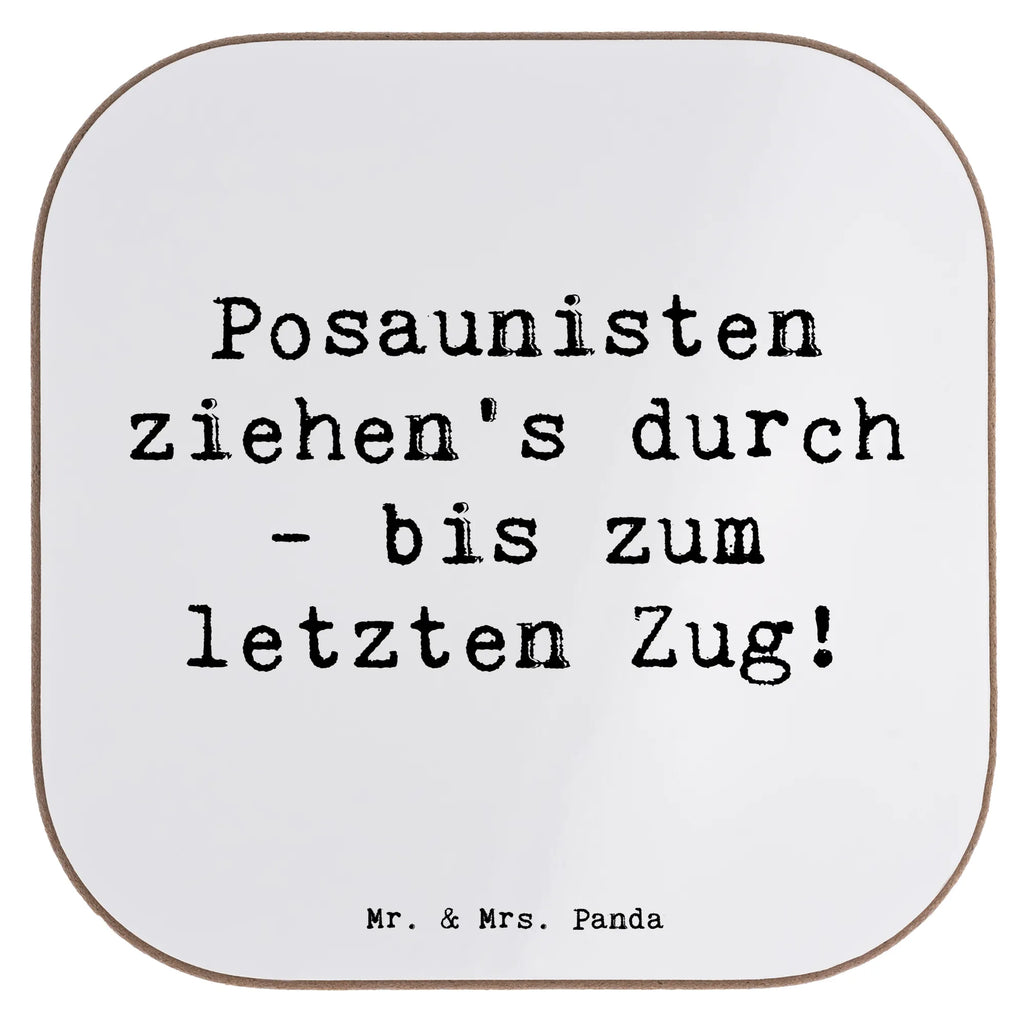 Posaunisten ziehen's durch - bis zum letzten Zug!

Mr. & Mrs. Panda